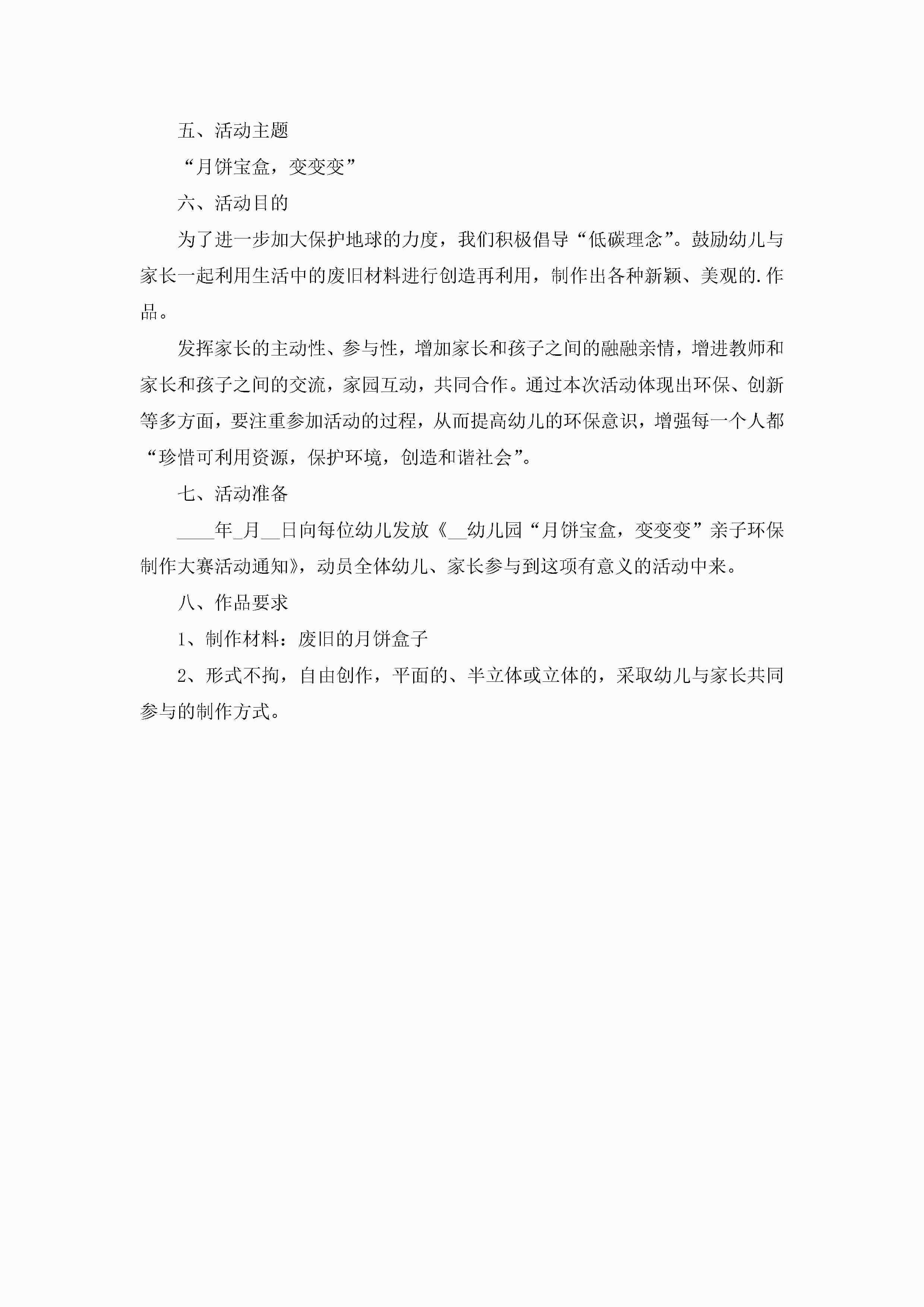 五、活动主题

“月饼宝盒，变变变”

六、活动目的

为了进一步加大保护地球的力度，我们积极倡导“低碳理念”。鼓励幼儿与家长一起利用生活中的废旧材料进行创造再利用，制作出各种新颖、美观的.作品。

发挥家长的主动性、参与性，增加家长和孩子之间的融融亲情，增进教师和家长和孩子之间的交流，家园互动，共同合作。通过本次活动体现出环保、创新等多方面，要注重参加活动的过程，从而提高幼儿的环保意识，增强每一个人都“珍惜可利用资源，保护环境，创造和谐社会”。

七、活动准备

____年_月__日向每位幼儿发放《__幼儿园“月饼宝盒，变变变”亲子环保制作大赛活动通知》，动员全体幼儿、家长参与到这项有意义的活动中来。

八、作品要求

1、制作材料：废旧的月饼盒子

2、形式不拘，自由创作，平面的、半立体或立体的，采取幼儿与家长共同参与的制作方式。